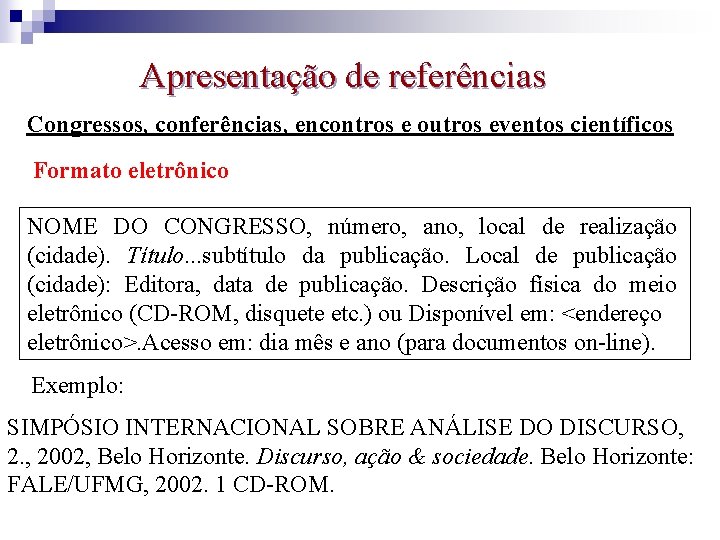 Apresentação de referências

Congressos, conferências, encontros e outros eventos científicos

Formato eletrônico

NOME DO CONGRESSO, número, ano, local de realização (cidade). Título...subtítulo da publicação. Local de publicação (cidade): Editora, data de publicação. Descrição física do meio eletrônico (CD-ROM, disquete etc.) ou Disponível em: <endereço eletrônico>.Acesso em: dia mês e ano (para documentos on-line).

Exemplo:

SIMPÓSIO INTERNACIONAL SOBRE ANÁLISE DO DISCURSO, 2., 2002, Belo Horizonte. Discurso, ação & sociedade. Belo Horizonte: FALE/UFMG, 2002. 1 CD-ROM.